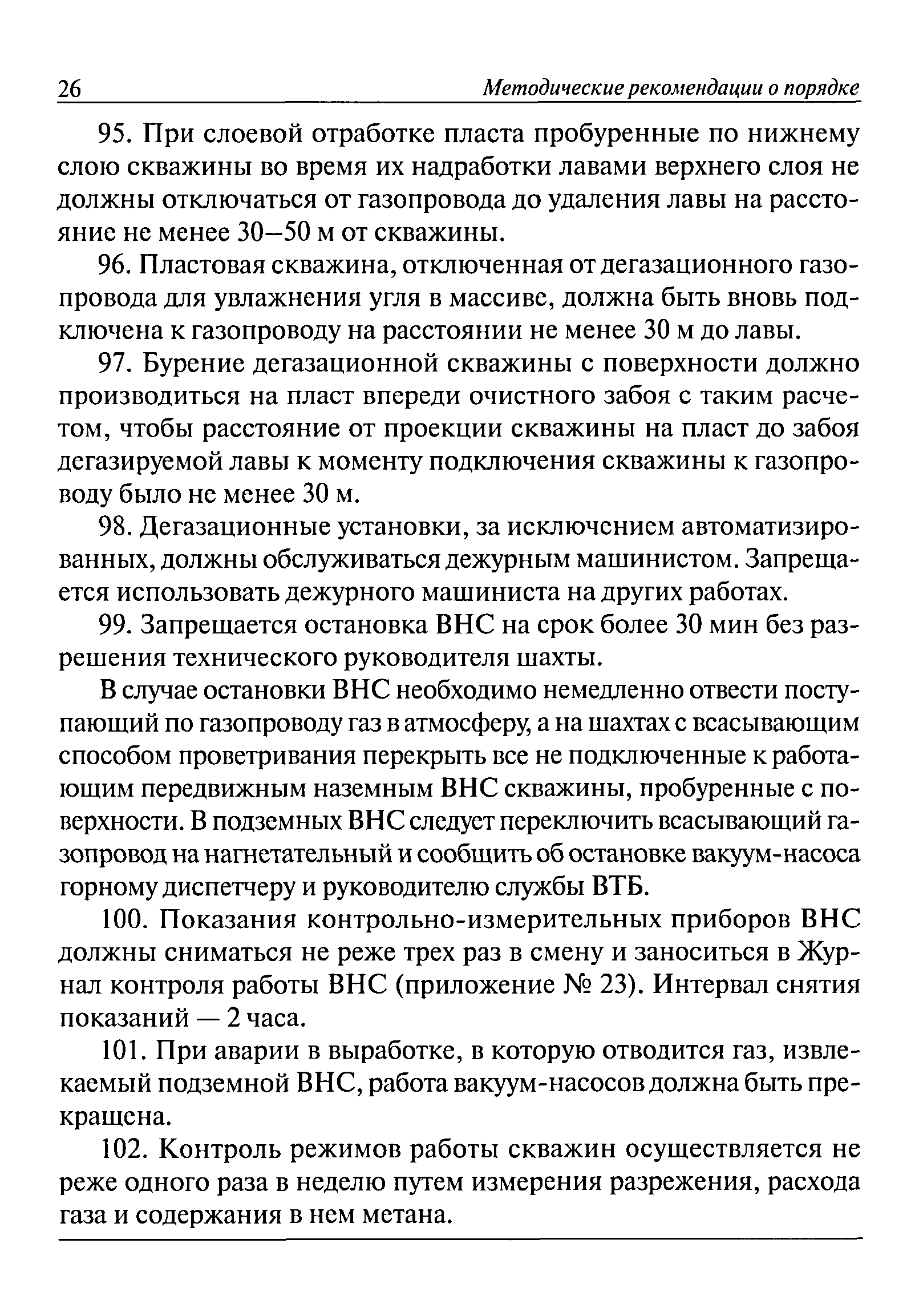 26 Методические рекомендации о порядке

95. При слоевой отработке пласта пробуренные по нижнему слою скважины во время их надработки лавами верхнего слоя не должны отключаться от газопровода до удаления лавы на расстояние не менее 30–50 м от скважины.

96. Пластовая скважина, отключенная от дегазационного газопровода для увлажнения угля в массиве, должна быть вновь подключена к газопроводу на расстоянии не менее 30 м до лавы.

97. Бурение дегазационной скважины с поверхности должно производиться на пласт впереди очистного забоя с таким расчетом, чтобы расстояние от проекции скважины на пласт до забоя дегазируемой лавы к моменту подключения скважины к газопроводу было не менее 30 м.

98. Дегазационные установки, за исключением автоматизированных, должны обслуживаться дежурным машинистом. Запрещается использовать дежурного машиниста на других работах.

99. Запрещается остановка ВНС на срок более 30 мин без разрешения технического руководителя шахты.

В случае остановки ВНС необходимо немедленно отвести поступающий по газопроводу газ в атмосферу, а на шахтах с всасывающим способом проветривания перекрыть все не подключенные к работающим передвижным наземным ВНС скважины, пробуренные с поверхности. В подземных ВНС следует переключить всасывающий газопровод на нагнетательный и сообщить об остановке вакуум-насоса горному диспетчеру и руководителю службы ВТБ.

100. Показания контрольно-измерительных приборов ВНС должны сниматься не реже трех раз в смену и заноситься в Журнал контроля работы ВНС (приложение № 23). Интервал снятия показаний — 2 часа.

101. При аварии в выработке, в которую отводится газ, извлекаемый подземной ВНС, работа вакуум-насосов должна быть прекращена.

102. Контроль режимов работы скважин осуществляется не реже одного раза в неделю путем измерения разрежения, расхода газа и содержания в нем метана.